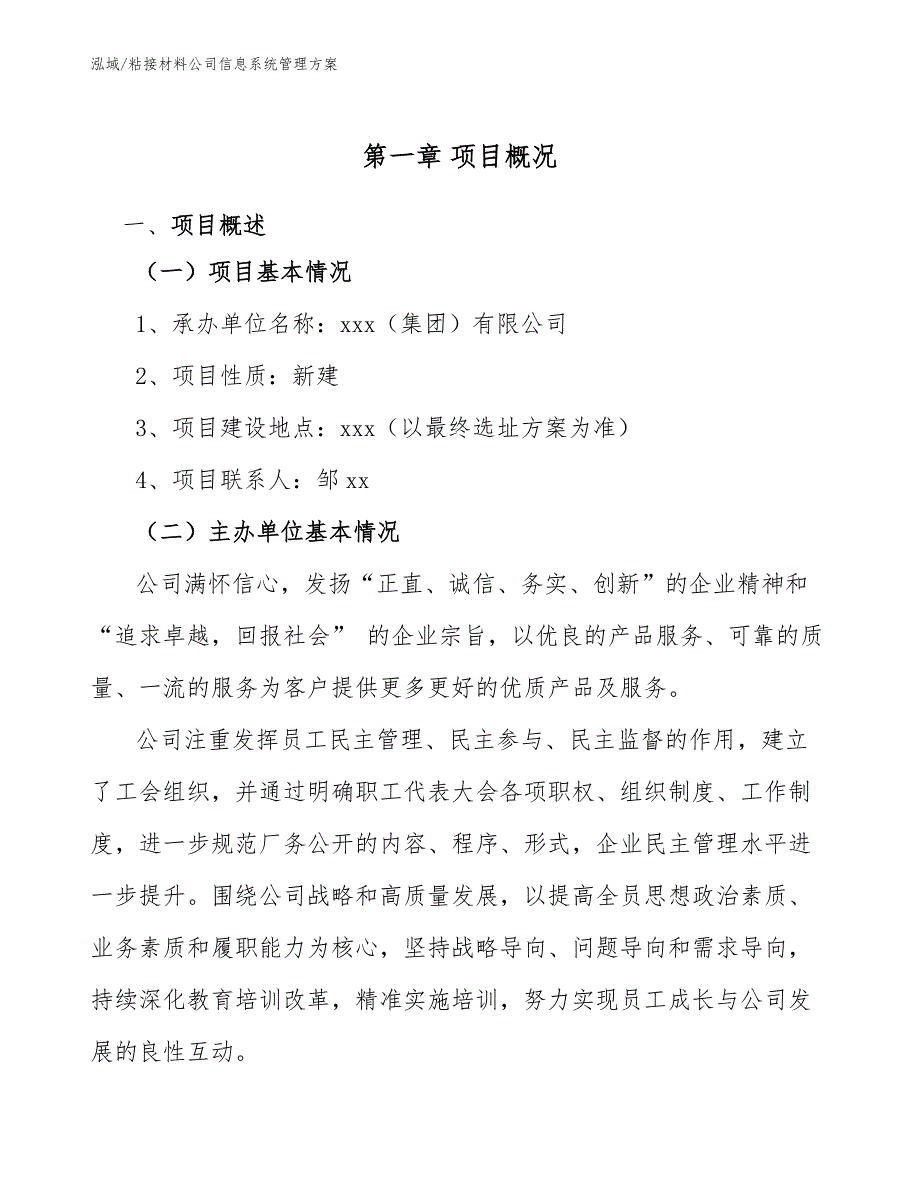 泓域/粘接材料公司信息系统管理方案

第一章 项目概况

一、项目概述

（一）项目基本情况

1、承办单位名称：xxx（集团）有限公司

2、项目性质：新建

3、项目建设地点：xxx（以最终选址方案为准）

4、项目联系人：邹xx

（二）主办单位基本情况

公司满怀信心，发扬“正直、诚信、务实、创新”的企业精神和“追求卓越，回报社会” 的企业宗旨，以优良的产品服务、可靠的质量、一流的服务为客户提供更多更好的优质产品及服务。

公司注重发挥员工民主管理、民主参与、民主监督的作用，建立了工会组织，并通过明确职工代表大会各项职权、组织制度、工作制度，进一步规范厂务公开的内容、程序、形式，企业民主管理水平进一步提升。围绕公司战略和高质量发展，以提高全员思想政治素质、业务素质和履职能力为核心，坚持战略导向、问题导向和需求导向，持续深化教育培训改革，精准实施培训，努力实现员工成长与公司发展的良性互动。